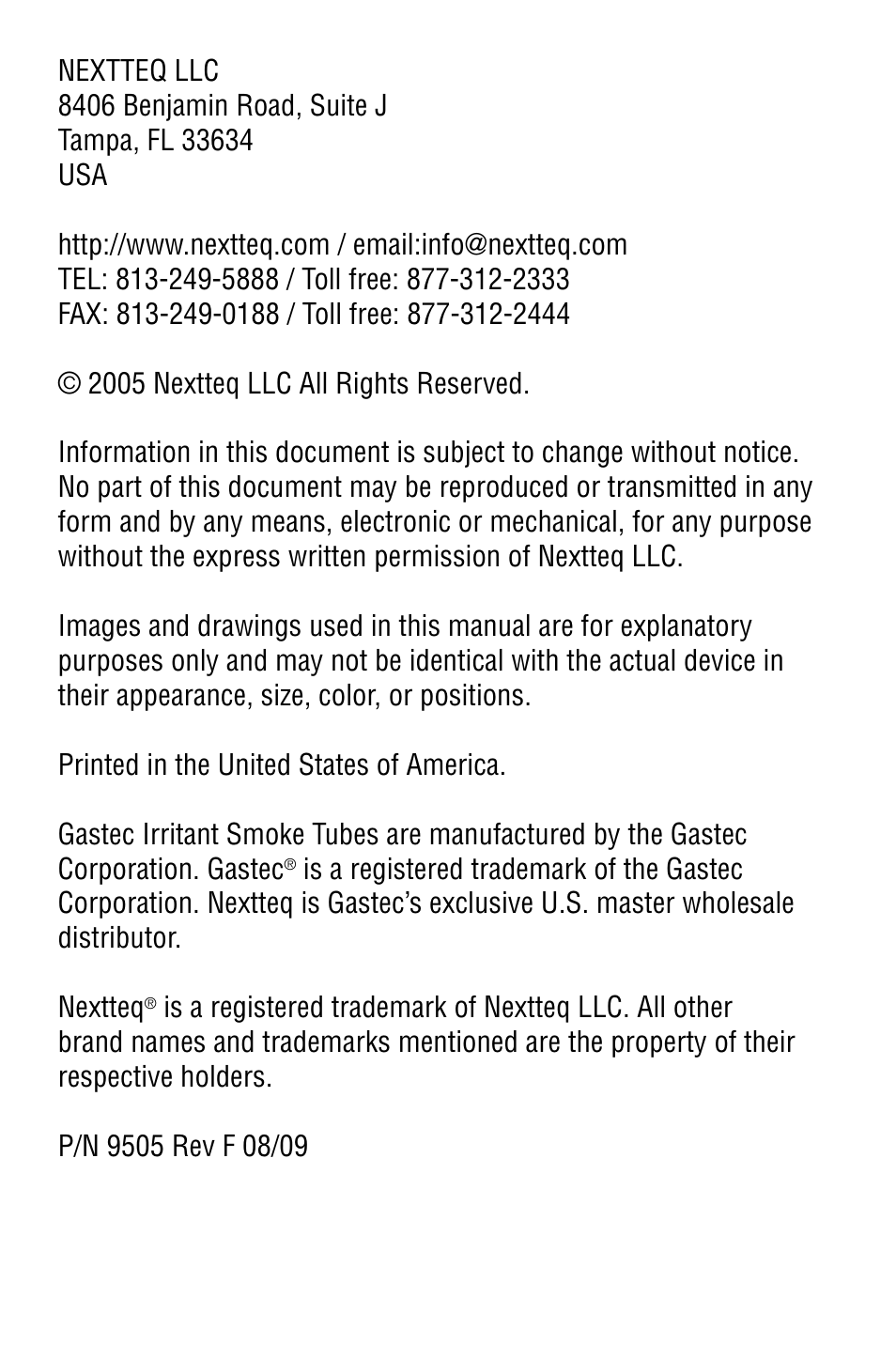 NEXTTEQ LLC
8406 Benjamin Road, Suite J
Tampa, FL 33634
USA

http://www.nextteq.com / email:info@nextteq.com
TEL: 813-249-5888 / Toll free: 877-312-2333
FAX: 813-249-0188 / Toll free: 877-312-2444

© 2005 Nextteq LLC All Rights Reserved.

Information in this document is subject to change without notice. No part of this document may be reproduced or transmitted in any form and by any means, electronic or mechanical, for any purpose without the express written permission of Nextteq LLC.

Images and drawings used in this manual are for explanatory purposes only and may not be identical with the actual device in their appearance, size, color, or positions.

Printed in the United States of America.

Gastec Irritant Smoke Tubes are manufactured by the Gastec Corporation. Gastec® is a registered trademark of the Gastec Corporation. Nextteq is Gastec's exclusive U.S. master wholesale distributor.

Nextteq® is a registered trademark of Nextteq LLC. All other brand names and trademarks mentioned are the property of their respective holders.

P/N 9505 Rev F 08/09